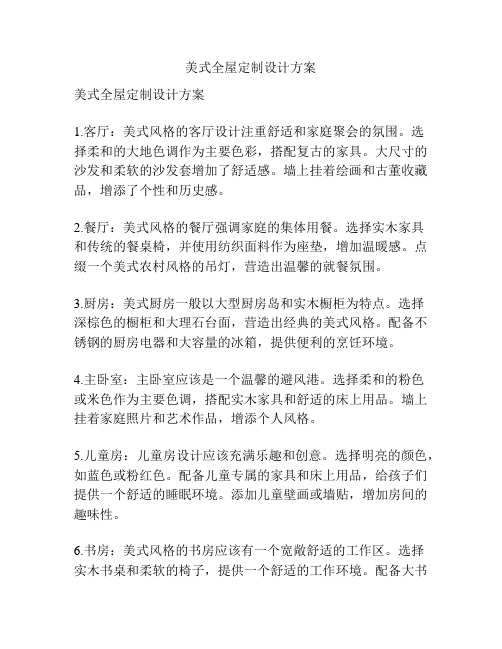 美式全屋定制设计方案

美式全屋定制设计方案

1.客厅：美式风格的客厅设计注重舒适和家庭聚会的氛围。选择柔和的大地色调作为主要色彩，搭配复古的家具。大尺寸的沙发和柔软的沙发套增加了舒适感。墙上挂着绘画和古董收藏品，增添了个性和历史感。

2.餐厅：美式风格的餐厅强调家庭的集体用餐。选择实木家具和传统的餐桌椅，并使用纺织面料作为座垫，增加温暖感。点缀一个美式农村风格的吊灯，营造出温馨的就餐氛围。

3.厨房：美式厨房一般以大型厨房岛和实木橱柜为特点。选择深棕色的橱柜和大理石台面，营造出经典的美式风格。配备不锈钢的厨房电器和大容量的冰箱，提供便利的烹饪环境。

4.主卧室：主卧室应该是一个温馨的避风港。选择柔和的粉色或米色作为主要色调，搭配实木家具和舒适的床上用品。墙上挂着家庭照片和艺术作品，增添个人风格。

5.儿童房：儿童房设计应该充满乐趣和创意。选择明亮的颜色，如蓝色或粉红色。配备儿童专属的家具和床上用品，给孩子们提供一个舒适的睡眠环境。添加儿童壁画或墙贴，增加房间的趣味性。

6.书房：美式风格的书房应该有一个宽敞舒适的工作区。选择实木书桌和柔软的椅子，提供一个舒适的工作环境。配备大书